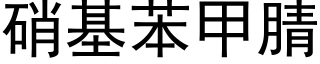 硝基苯甲腈